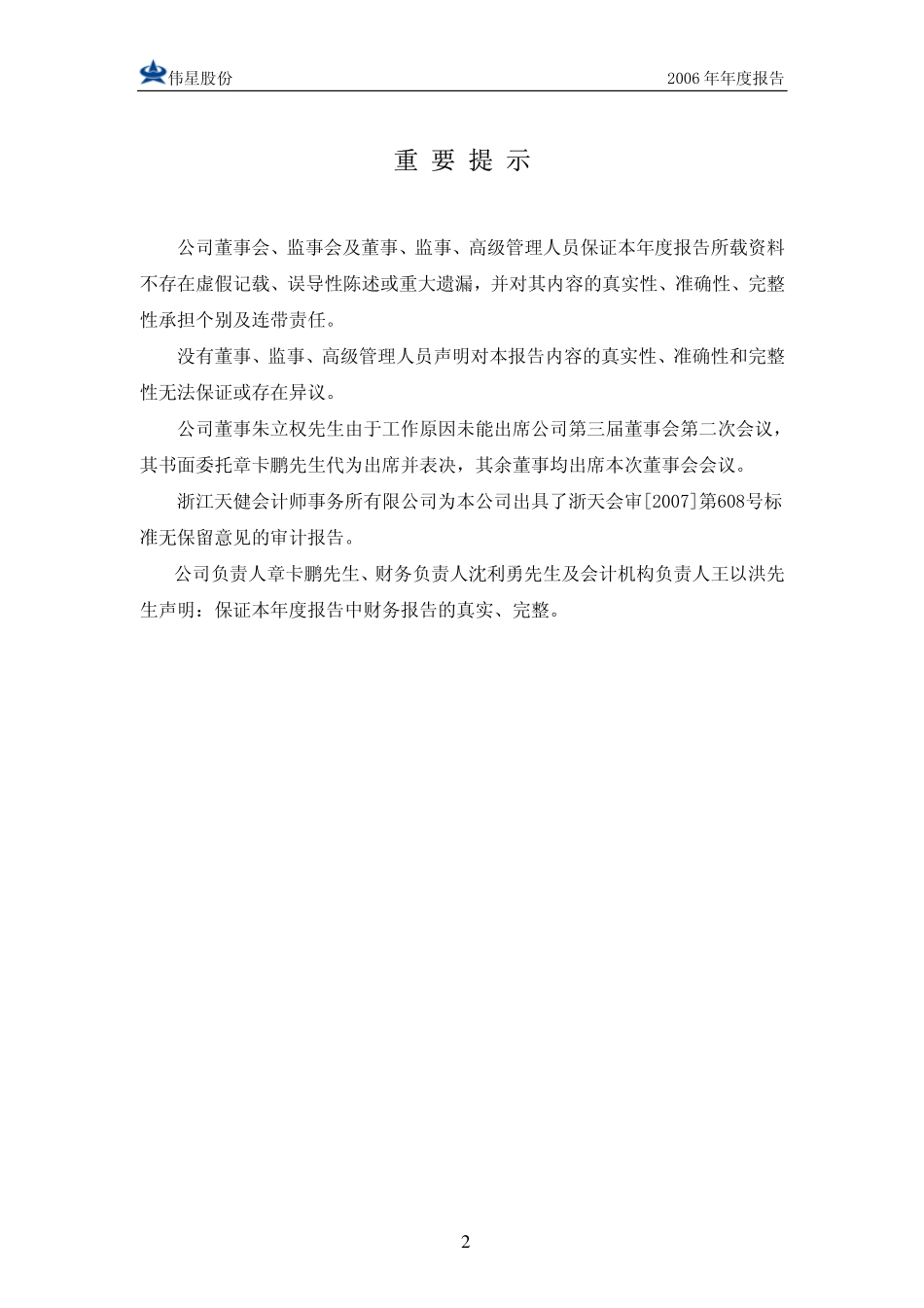 伟星股份

2006 年年度报告

重 要 提 示

公司董事会、监事会及董事、监事、高级管理人员保证本年度报告所载资料不存在虚假记载、误导性陈述或重大遗漏，并对其内容的真实性、准确性、完整性承担个别及连带责任。

没有董事、监事、高级管理人员声明对本报告内容的真实性、准确性和完整性无法保证或存在异议。

公司董事朱立权先生由于工作原因未能出席公司第三届董事会第二次会议，其书面委托章卡鹏先生代为出席并表决，其余董事均出席本次董事会会议。

浙江天健会计师事务所有限公司为本公司出具了浙天会审[2007]第608号标准无保留意见的审计报告。

公司负责人章卡鹏先生、财务负责人沈利勇先生及会计机构负责人王以洪先生声明：保证本年度报告中财务报告的真实、完整。

2